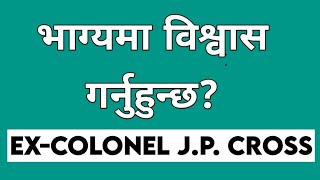 भाग्यमा विश्वास गर्नुहुन्छ?

EX-COLONEL J.P. CROSS